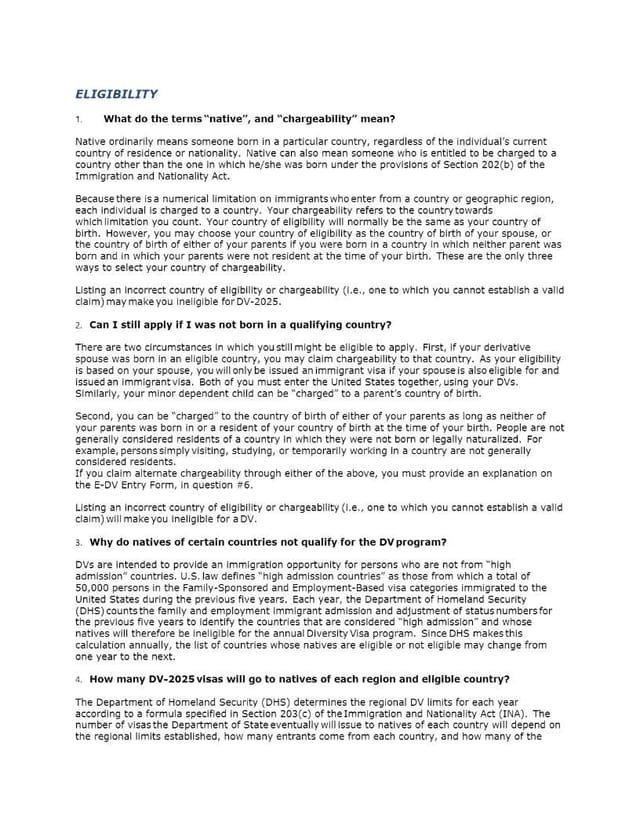 ELIGIBILITY

1. What do the terms "native", and "chargeability" mean?

Native ordinarily means someone born in a particular country, regardless of the individual's current country of residence or nationality. Native can also mean someone who is entitled to be charged to a country other than the one in which he/she was born under the provisions of Section 202(b) of the Immigration and Nationality Act.

Because there is a numerical limitation on immigrants who enter from a country or geographic region, each individual is charged to a country. Your chargeability refers to the country towards which limitation you count. Your country of eligibility will normally be the same as your country of birth. However, you may choose your country of eligibility as the country of birth of your spouse, or the country of birth of either of your parents if you were born in a country in which neither parent was born and in which your parents were not resident at the time of your birth. These are the only three ways to select your country of chargeability.

Listing an incorrect country of eligibility or chargeability (i.e., one to which you cannot establish a valid claim) may make you ineligible for DV-2025.

2. Can I still apply if I was not born in a qualifying country?

There are two circumstances in which you still might be eligible to apply. First, if your derivative spouse was born in an eligible country, you may claim chargeability to that country. As your eligibility is based on your spouse, you will only be issued an immigrant visa if your spouse is also eligible for and issued an immigrant visa. Both of you must enter the United States together, using your DVs. Similarly, your minor dependent child can be "charged" to a parent's country of birth.

Second, you can be "charged" to the country of birth of either of your parents as long as neither of your parents was born in or a resident of your country of birth at the time of your birth. People are not generally considered residents of a country in which they were not born or legally naturalized. For example, persons simply visiting, studying, or temporarily working in a country are not generally considered residents.
If you claim alternate chargeability through either of the above, you must provide an explanation on the E-DV Entry Form, in question #6.

Listing an incorrect country of eligibility or chargeability (i.e., one to which you cannot establish a valid claim) will make you ineligible for a DV.

3. Why do natives of certain countries not qualify for the DV program?

DVs are intended to provide an immigration opportunity for persons who are not from "high admission" countries. U.S. law defines "high admission countries" as those from which a total of 50,000 persons in the Family-Sponsored and Employment-Based visa categories immigrated to the United States during the previous five years. Each year, the Department of Homeland Security (DHS) counts the family and employment immigrant admission and adjustment of status numbers for the previous five years to identify the countries that are considered "high admission" and whose natives will therefore be ineligible for the annual Diversity Visa program. Since DHS makes this calculation annually, the list of countries whose natives are eligible or not eligible may change from one year to the next.

4. How many DV-2025 visas will go to natives of each region and eligible country?

The Department of Homeland Security (DHS) determines the regional DV limits for each year according to a formula specified in Section 203(c) of the Immigration and Nationality Act (INA). The number of visas the Department of State eventually will issue to natives of each country will depend on the regional limits established, how many entrants come from each country, and how many of the